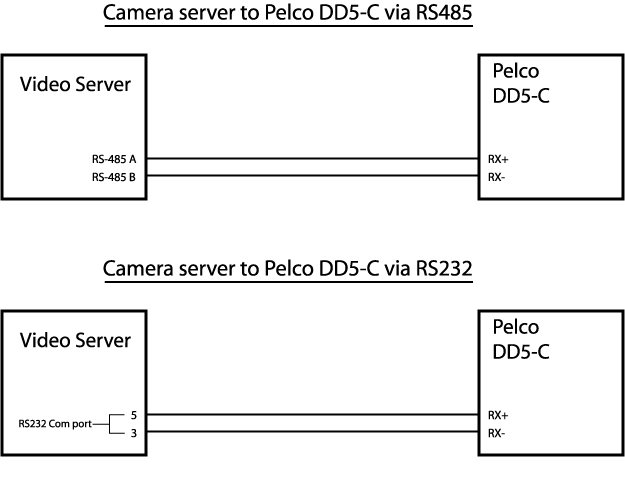 Camera server to Pelco DD5-C via RS485

Video Server

RS-485 A
RS-485 B

Pelco
DD5-C

RX+
RX-

Camera server to Pelco DD5-C via RS232

Video Server

RS232 Com port

5
3

Pelco
DD5-C

RX+
RX-